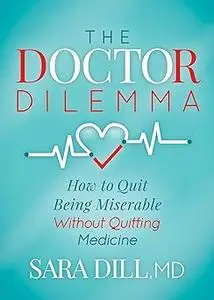 THE DOCTOR DILEMMA

How to Quit Being Miserable Without Quitting Medicine

SARA DILL, MD